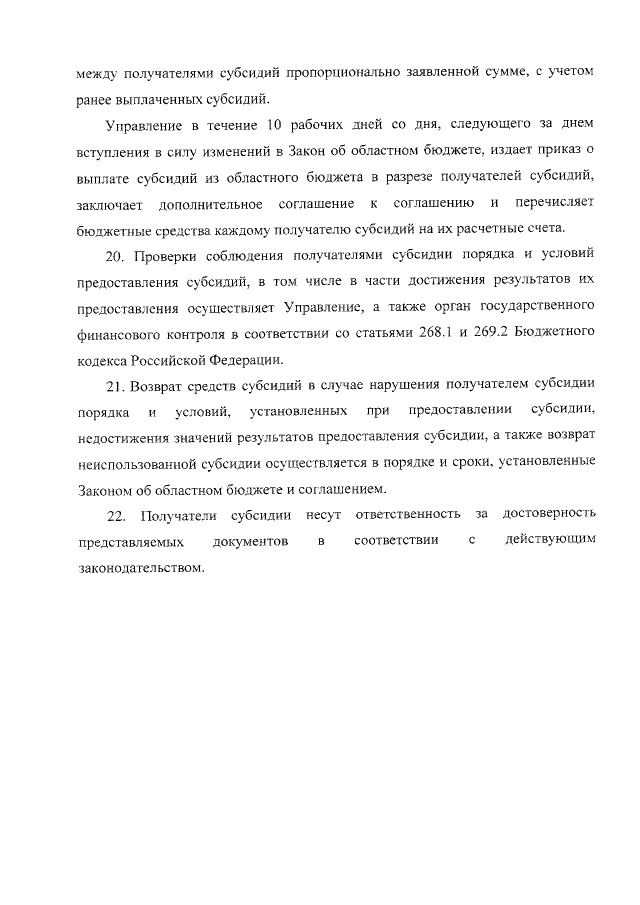 между получателями субсидий пропорционально заявленной сумме, с учетом ранее выплаченных субсидий.

Управление в течение 10 рабочих дней со дня, следующего за днем вступления в силу изменений в Закон об областном бюджете, издает приказ о выплате субсидий из областного бюджета в разрезе получателей субсидий, заключает дополнительное соглашение к соглашению и перечисляет бюджетные средства каждому получателю субсидий на их расчетные счета.

20. Проверки соблюдения получателями субсидии порядка и условий предоставления субсидий, в том числе в части достижения результатов их предоставления осуществляет Управление, а также орган государственного финансового контроля в соответствии со статьями 268.1 и 269.2 Бюджетного кодекса Российской Федерации.

21. Возврат средств субсидий в случае нарушения получателем субсидии порядка и условий, установленных при предоставлении субсидии, недостижения значений результатов предоставления субсидии, а также возврат неиспользованной субсидии осуществляется в порядке и сроки, установленные Законом об областном бюджете и соглашением.

22. Получатели субсидии несут ответственность за достоверность представляемых документов в соответствии с действующим законодательством.